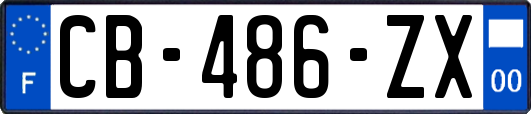 F
CB-486-ZX
00